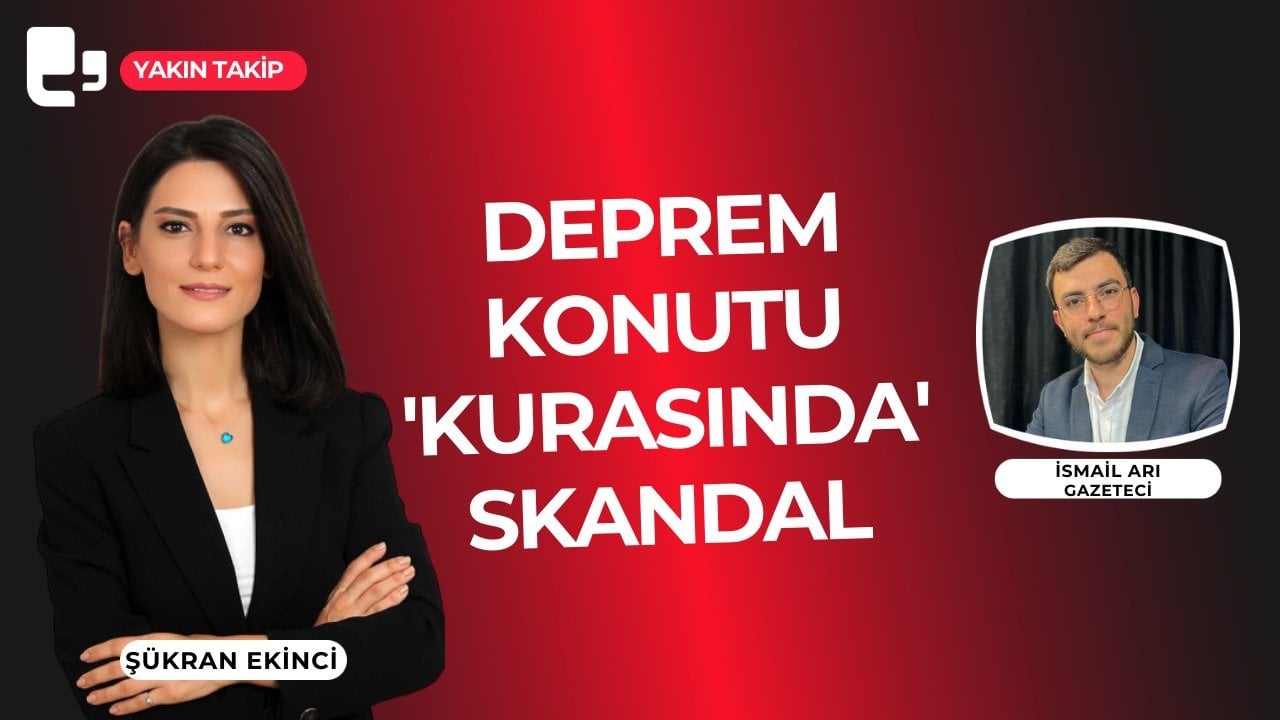 YAKIN TAKİP

DEPREM KONUTU 'KURASINDA' SKANDAL

İSMAİL ARI
GAZETECİ

ŞÜKRAN EKİNCİ